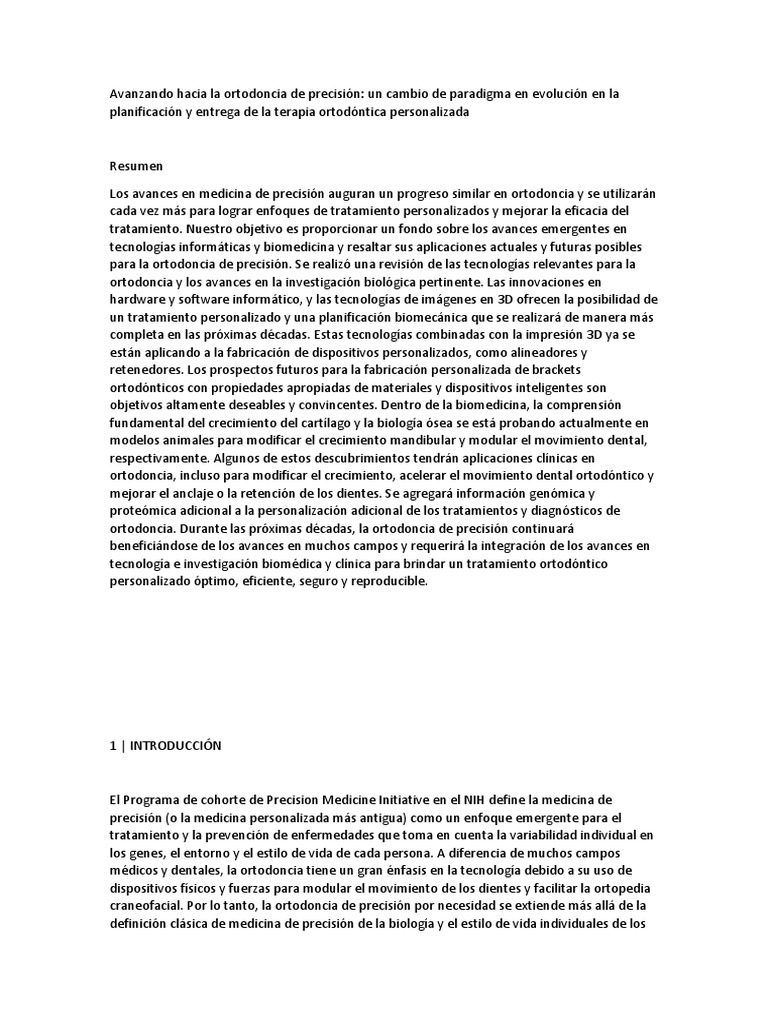 Avanzando hacia la ortodoncia de precisión: un cambio de paradigma en evolución en la planificación y entrega de la terapia ortodóntica personalizada

Resumen

Los avances en medicina de precisión auguran un progreso similar en ortodoncia y se utilizarán cada vez más para lograr enfoques de tratamiento personalizados y mejorar la eficacia del tratamiento. Nuestro objetivo es proporcionar un fondo sobre los avances emergentes en tecnologías informáticas y biomedicina y resaltar sus aplicaciones actuales y futuras posibles para la ortodoncia de precisión. Se realizó una revisión de las tecnologías relevantes para la ortodoncia y los avances en la investigación biológica pertinente. Las innovaciones en hardware y software informático, y las tecnologías de imágenes en 3D ofrecen la posibilidad de un tratamiento personalizado y una planificación biomecánica que se realizará de manera más completa en las próximas décadas. Estas tecnologías combinadas con la impresión 3D ya se están aplicando a la fabricación de dispositivos personalizados, como alineadores y retenedores. Los prospectos futuros para la fabricación personalizada de brackets ortodónticos con propiedades apropiadas de materiales y dispositivos inteligentes son objetivos altamente deseables y convincentes. Dentro de la biomedicina, la comprensión fundamental del crecimiento del cartílago y la biología ósea se está probando actualmente en modelos animales para modificar el crecimiento mandibular y modular el movimiento dental, respectivamente. Algunos de estos descubrimientos tendrán aplicaciones clínicas en ortodoncia, incluso para modificar el crecimiento, acelerar el movimiento dental ortodóntico y mejorar el anclaje o la retención de los dientes. Se agregará información genómica y proteómica adicional a la personalización adicional de los tratamientos y diagnósticos de ortodoncia. Durante las próximas décadas, la ortodoncia de precisión continuará beneficiándose de los avances en muchos campos y requerirá la integración de los avances en tecnología e investigación biomédica y clínica para brindar un tratamiento ortodóntico personalizado óptimo, eficiente, seguro y reproducible.

1 | INTRODUCCIÓN

El Programa de cohorte de Precision Medicine Initiative en el NIH define la medicina de precisión (o la medicina personalizada más antigua) como un enfoque emergente para el tratamiento y la prevención de enfermedades que toma en cuenta la variabilidad individual en los genes, el entorno y el estilo de vida de cada persona. A diferencia de muchos campos médicos y dentales, la ortodoncia tiene un gran énfasis en la tecnología debido a su uso de dispositivos físicos y fuerzas para modular el movimiento de los dientes y facilitar la ortopedia craneofacial. Por lo tanto, la ortodoncia de precisión por necesidad se extiende más allá de la definición clásica de medicina de precisión de la biología y el estilo de vida individuales de los